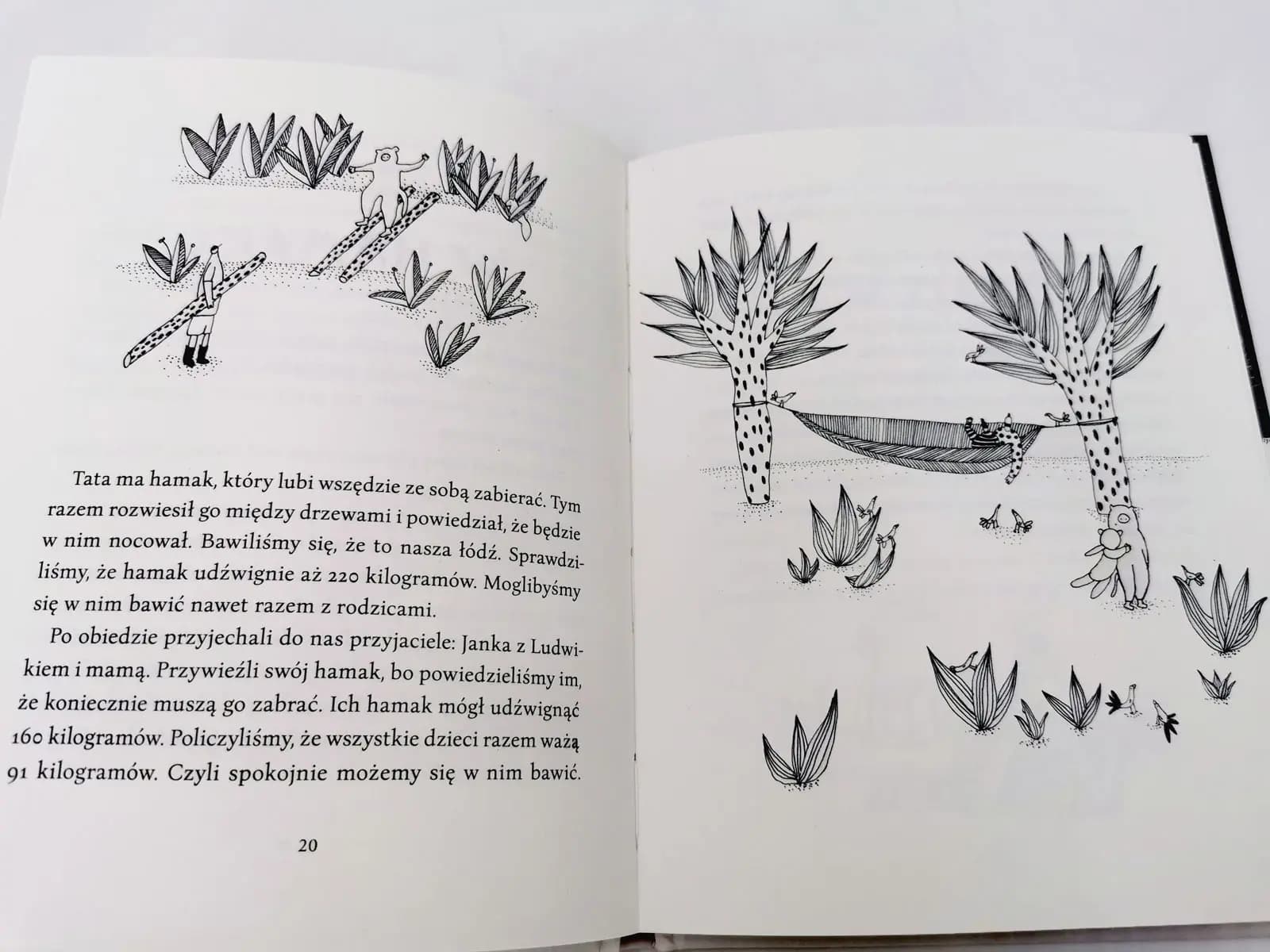 Tata ma hamak, który lubi wszędzie ze sobą zabierać. Tym razem rozwiesił go między drzewami i powiedział, że będzie w nim nocował. Bawiliśmy się, że to nasza łódź. Sprawdziliśmy, że hamak udźwignie aż 220 kilogramów. Moglibyśmy się w nim bawić nawet razem z rodzicami.

Po obiedzie przyjechali do nas przyjaciele: Janka z Ludwikiem i mamą. Przywieźli swój hamak, bo powiedzieliśmy im, że koniecznie muszą go zabrać. Ich hamak mógł udźwignąć 160 kilogramów. Policzyliśmy, że wszystkie dzieci razem ważą 91 kilogramów. Czyli spokojnie możemy się w nim bawić.

20